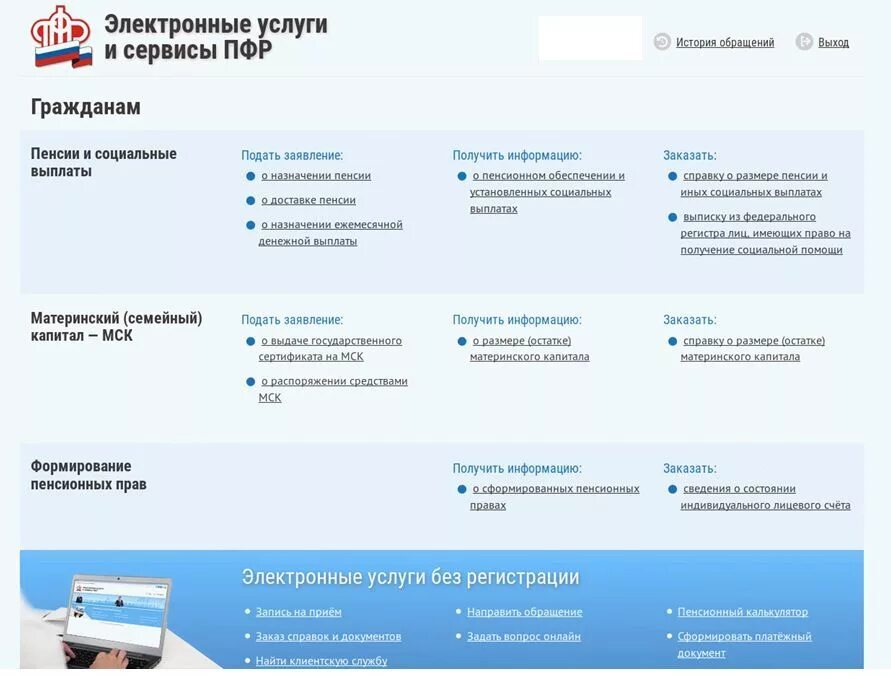 ПФР

Электронные услуги и сервисы ПФР

История обращений    Выход

Гражданам

Пенсии и социальные выплаты

Подать заявление:
о назначении пенсии
о доставке пенсии
о назначении ежемесячной денежной выплаты

Получить информацию:
о пенсионном обеспечении и установленных социальных выплатах

Заказать:
справку о размере пенсии и иных социальных выплатах
выписку из федерального регистра лиц, имеющих право на получение социальной помощи

Материнский (семейный) капитал — МСК

Подать заявление:
о выдаче государственного сертификата на МСК
о распоряжении средствами МСК

Получить информацию:
о размере (остатке) материнского капитала

Заказать:
справку о размере (остатке) материнского капитала

Формирование пенсионных прав

Получить информацию:
о сформированных пенсионных правах

Заказать:
сведения о состоянии индивидуального лицевого счёта

Электронные услуги без регистрации

Запись на приём
Заказ справок и документов
Найти клиентскую службу
Направить обращение
Задать вопрос онлайн
Пенсионный калькулятор
Сформировать платёжный документ